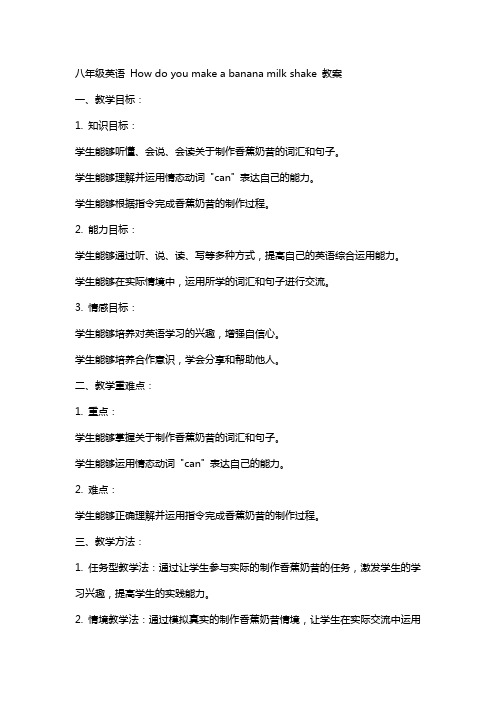 八年级英语 How do you make a banana milk shake 教案

一、教学目标：

1. 知识目标：

学生能够听懂、会说、会读关于制作香蕉奶昔的词汇和句子。

学生能够理解并运用情态动词“can”表达自己的能力。

学生能够根据指令完成香蕉奶昔的制作过程。

2. 能力目标：

学生能够通过听、说、读、写等多种方式，提高自己的英语综合运用能力。

学生能够在实际情境中，运用所学的词汇和句子进行交流。

3. 情感目标：

学生能够培养对英语学习的兴趣，增强自信心。

学生能够培养合作意识，学会分享和帮助他人。

二、教学重难点：

1. 重点：

学生能够掌握关于制作香蕉奶昔的词汇和句子。

学生能够运用情态动词“can”表达自己的能力。

2. 难点：

学生能够正确理解并运用指令完成香蕉奶昔的制作过程。

三、教学方法：

1. 任务型教学法：通过让学生参与实际的制作香蕉奶昔的任务，激发学生的学习兴趣，提高学生的实践能力。

2. 情境教学法：通过模拟真实的制作香蕉奶昔情境，让学生在实际交流中运用